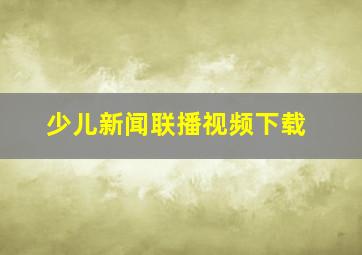 少儿新闻联播视频下载